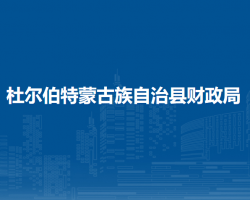 杜尔伯特蒙古族自治县财政局